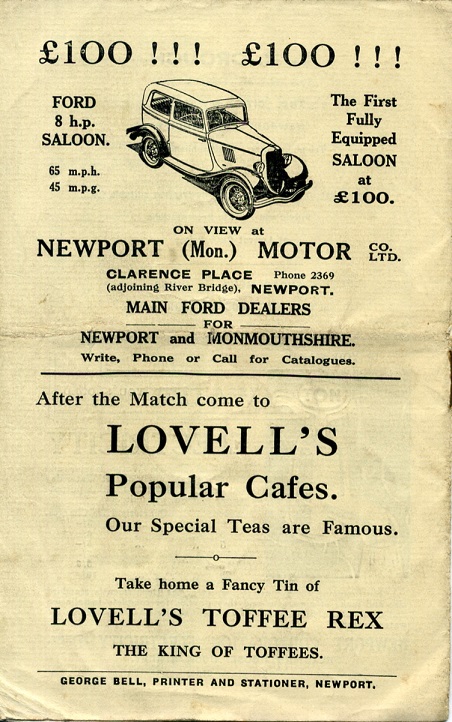 £100 ! ! ! £100 ! ! !

FORD
8 h.p.
SALOON.

65 m.p.h.
45 m.p.g.

The First Fully Equipped SALOON at £100.

ON VIEW at
NEWPORT (Mon.) MOTOR CO. LTD.
CLARENCE PLACE Phone 2369
(adjoining River Bridge), NEWPORT.
MAIN FORD DEALERS
FOR
NEWPORT and MONMOUTHSHIRE.
Write, Phone or Call for Catalogues.

After the Match come to

LOVELL'S

Popular Cafes.

Our Special Teas are Famous.

Take home a Fancy Tin of

LOVELL'S TOFFEE REX

THE KING OF TOFFEES.

GEORGE BELL, PRINTER AND STATIONER, NEWPORT.